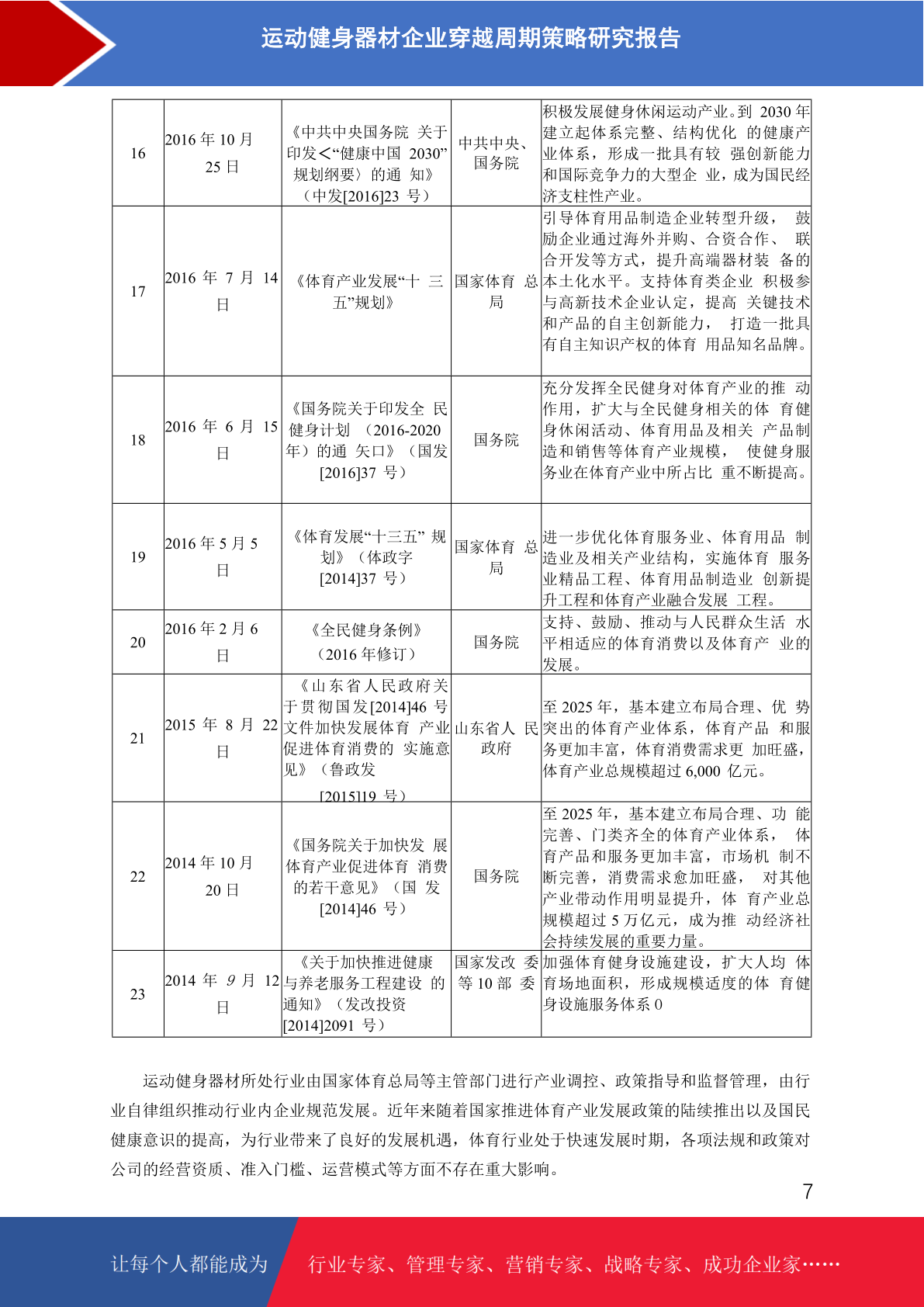 运动健身器材企业穿越周期策略研究报告

| 16 | 2016 年 10 月 25 日 | 《中共中央国务院 关于印发<“健康中国 2030”规划纲要〉的通 知》（中发[2016]23 号） | 中共中央、国务院 | 积极发展健身休闲运动产业。到 2030 年建立起体系完整、结构优化 的健康产业体系，形成一批具有较 强创新能力和国际竞争力的大型企 业，成为国民经济支柱性产业。 |
|---|---|---|---|---|
| 17 | 2016 年 7 月 14 日 | 《体育产业发展“十 三五”规划》 | 国家体育 总局 | 引导体育用品制造企业转型升级， 鼓励企业通过海外并购、合资合作、 联合开发等方式，提升高端器材装 备的本土化水平。支持体育类企业 积极参与高新技术企业认定，提高 关键技术和产品的自主创新能力， 打造一批具有自主知识产权的体育 用品知名品牌。 |
| 18 | 2016 年 6 月 15 日 | 《国务院关于印发全 民健身计划 （2016-2020 年）的通 矢口》（国发[2016]37 号） | 国务院 | 充分发挥全民健身对体育产业的推 动作用，扩大与全民健身相关的体 育健身休闲活动、体育用品及相关 产品制造和销售等体育产业规模， 使健身服务业在体育产业中所占比 重不断提高。 |
| 19 | 2016 年 5 月 5 日 | 《体育发展“十三五” 规划》（体政字[2014]37 号） | 国家体育 总局 | 进一步优化体育服务业、体育用品 制造业及相关产业结构，实施体育 服务业精品工程、体育用品制造业 创新提升工程和体育产业融合发展 工程。 |
| 20 | 2016 年 2 月 6 日 | 《全民健身条例》（2016 年修订） | 国务院 | 支持、鼓励、推动与人民群众生活 水平相适应的体育消费以及体育产 业的发展。 |
| 21 | 2015 年 8 月 22 日 | 《山东省人民政府关于贯彻国发[2014]46 号文件加快发展体育 产业促进体育消费的 实施意见》（鲁政发[2015]19 号） | 山东省人 民政府 | 至 2025 年，基本建立布局合理、优 势突出的体育产业体系，体育产品 和服务更加丰富，体育消费需求更 加旺盛，体育产业总规模超过 6,000 亿元。 |
| 22 | 2014 年 10 月 20 日 | 《国务院关于加快发 展体育产业促进体育 消费的若干意见》（国 发[2014]46 号） | 国务院 | 至 2025 年，基本建立布局合理、功 能完善、门类齐全的体育产业体系， 体育产品和服务更加丰富，市场机 制不断完善，消费需求愈加旺盛， 对其他产业带动作用明显提升，体 育产业总规模超过 5 万亿元，成为推 动经济社会持续发展的重要力量。 |
| 23 | 2014 年 9 月 12 日 | 《关于加快推进健康与养老服务工程建设 的通知》（发改投资[2014]2091 号） | 国家发改 委等 10 部 委 | 加强体育健身设施建设，扩大人均 体育场地面积，形成规模适度的体 育健身设施服务体系 0 |

运动健身器材所处行业由国家体育总局等主管部门进行产业调控、政策指导和监督管理，由行业自律组织推动行业内企业规范发展。近年来随着国家推进体育产业发展政策的陆续推出以及国民健康意识的提高，为行业带来了良好的发展机遇，体育行业处于快速发展时期，各项法规和政策对公司的经营资质、准入门槛、运营模式等方面不存在重大影响。

7

让每个人都能成为 行业专家、管理专家、营销专家、战略专家、成功企业家……